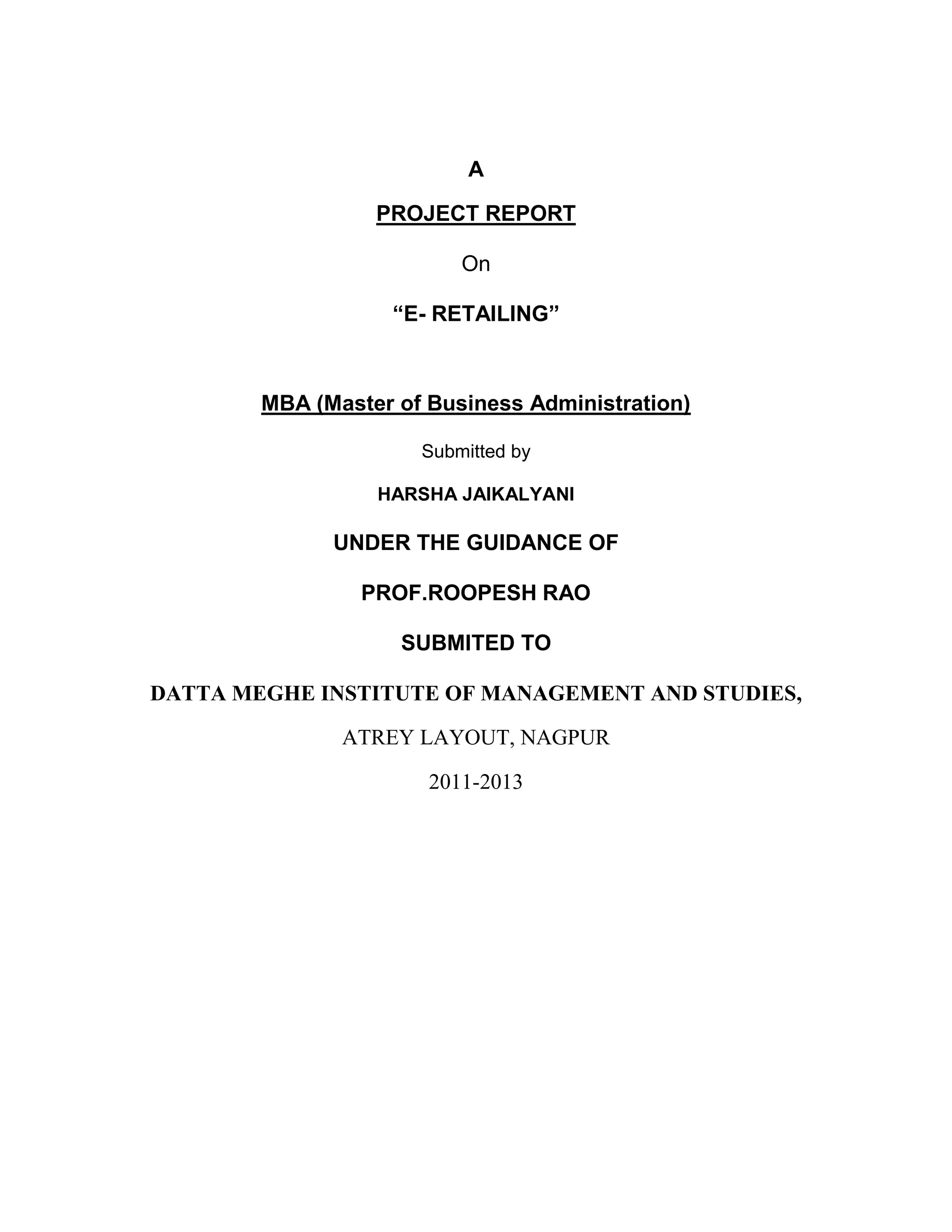 A

PROJECT REPORT

On

"E- RETAILING"

MBA (Master of Business Administration)

Submitted by

HARSHA JAIKALYANI

UNDER THE GUIDANCE OF

PROF.ROOPESH RAO

SUBMITED TO

DATTA MEGHE INSTITUTE OF MANAGEMENT AND STUDIES,

ATREY LAYOUT, NAGPUR

2011-2013